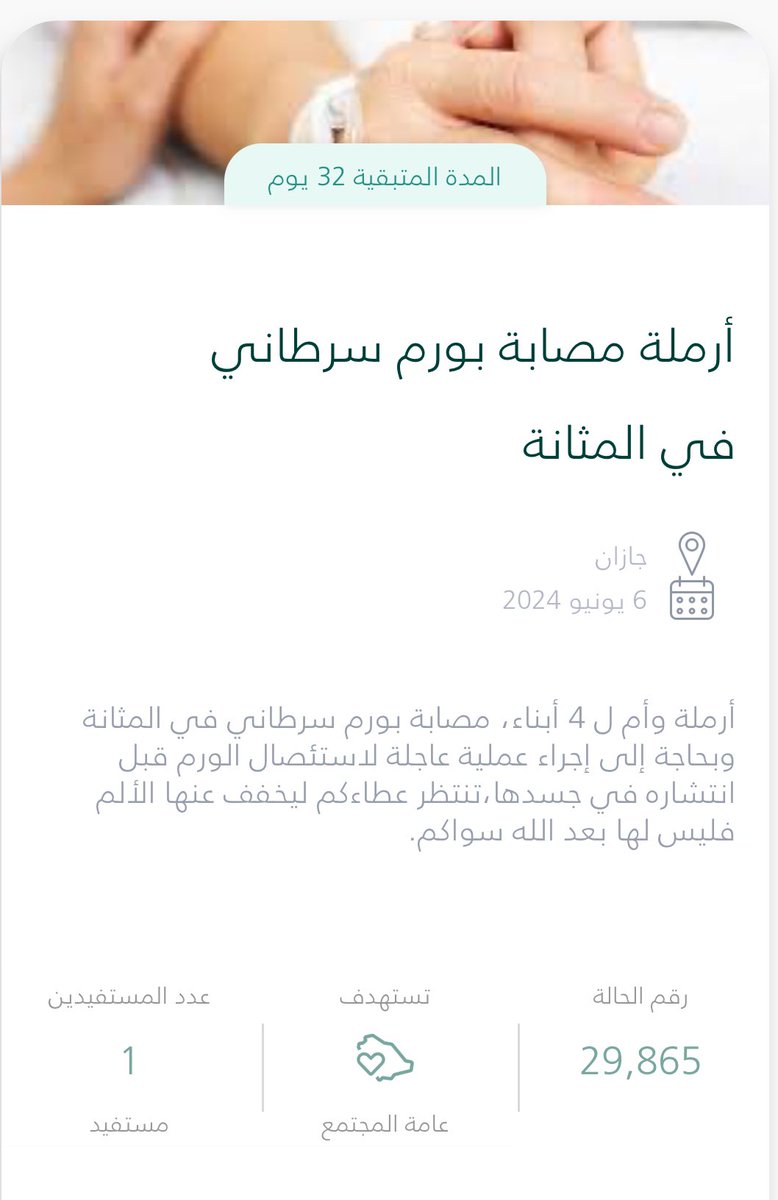 المدة المتبقية 32 يوم

أرملة مصابة بورم سرطاني في المثانة

جازان
6 يونيو 2024

أرملة وأم ل 4 أبناء، مصابة بورم سرطاني في المثانة وبحاجة إلى إجراء عملية عاجلة لاستئصال الورم قبل انتشاره في جسدها،تنتظر عطاءكم ليخفف عنها الألم فليس لها بعد الله سواكم.

رقم الحالة
29,865

تستهدف
عامة المجتمع

عدد المستفيدين
1
مستفيد